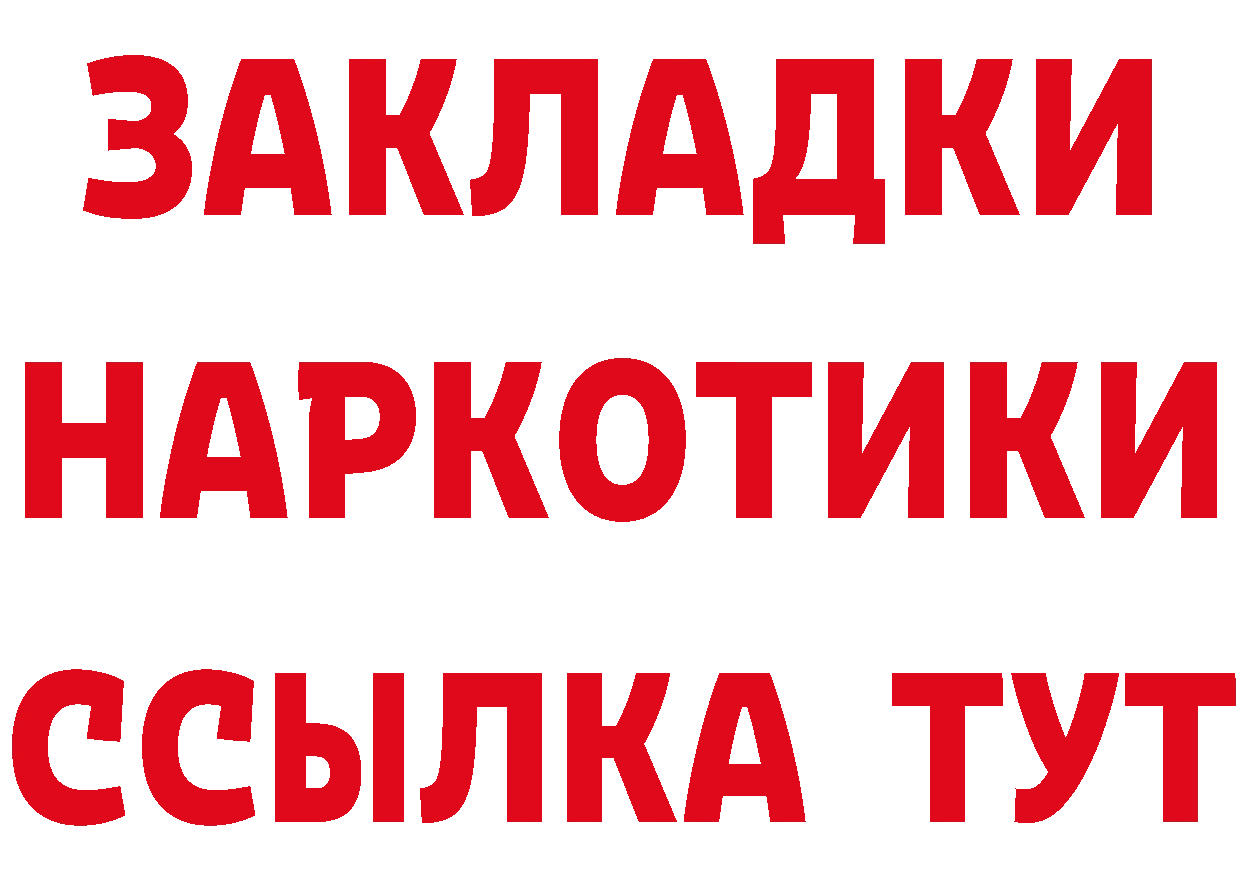 ЗАКЛАДКИ НАРКОТИКИ ССЫЛКА ТУТ